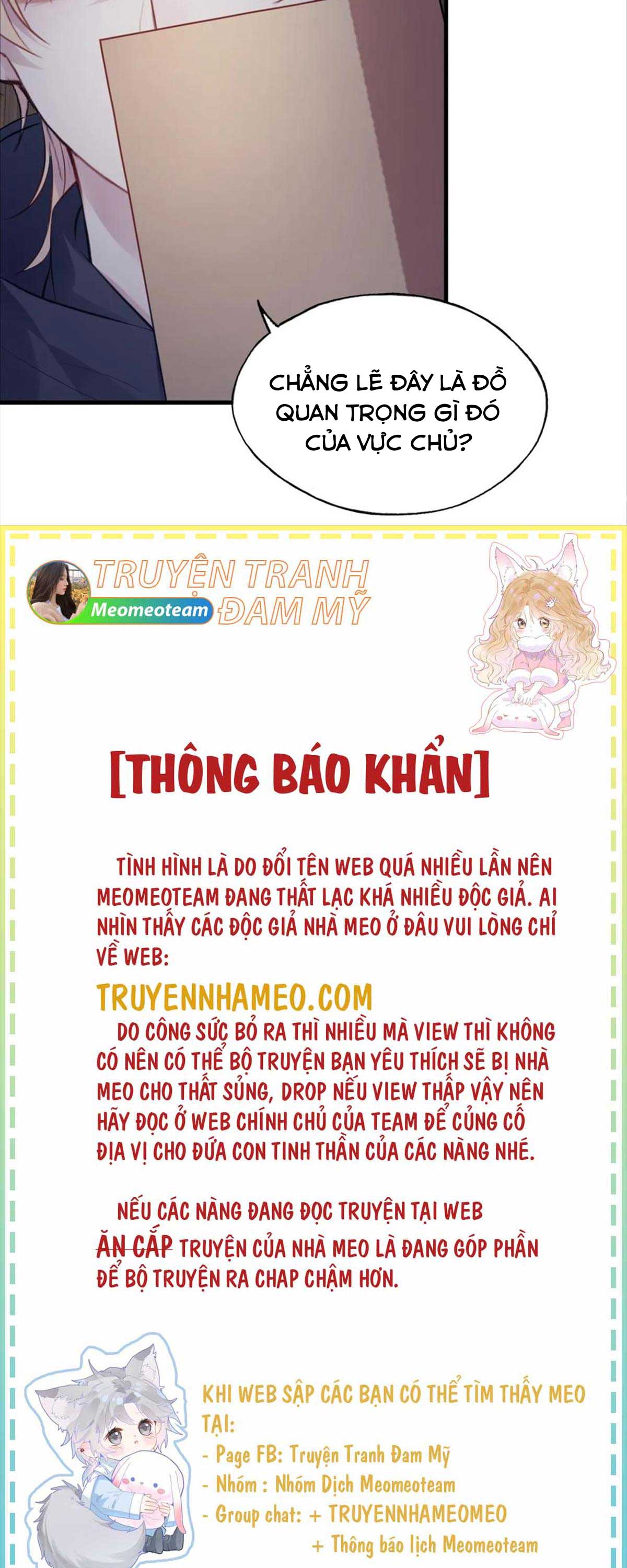 CHẲNG LẼ ĐÂY LÀ ĐỒ QUAN TRỌNG GÌ ĐÓ CỦA VỰC CHỦ?

TRUYỆN TRANH ĐAM MỸ
Meomeoteam

[THÔNG BÁO KHẨN]

TÌNH HÌNH LÀ DO ĐỔI TÊN WEB QUÁ NHIỀU LẦN NÊN MEOMEOTEAM ĐANG THẤT LẠC KHÁ NHIỀU ĐỘC GIẢ. AI NHÌN THẤY CÁC ĐỘC GIẢ NHÀ MEO Ở ĐÂU VUI LÒNG CHỈ VỀ WEB:

TRUYENNHAMEO.COM

DO CÔNG SỨC BỎ RA THÌ NHIỀU MÀ VIEW THÌ KHÔNG CÓ NÊN CÓ THỂ BỘ TRUYỆN BẠN YÊU THÍCH SẼ BỊ NHÀ MEO CHO THẤT SỦNG, DROP NẾU VIEW THẤP VẬY NÊN HÃY ĐỌC Ở WEB CHÍNH CHỦ CỦA TEAM ĐỂ CỦNG CỐ ĐỊA VỊ CHO ĐỨA CON TINH THẦN CỦA CÁC NÀNG NHÉ.

NẾU CÁC NÀNG ĐANG ĐỌC TRUYỆN TẠI WEB ĂN CẮP TRUYỆN CỦA NHÀ MEO LÀ ĐANG GÓP PHẦN ĐỂ BỘ TRUYỆN RA CHAP CHẬM HƠN.

KHI WEB SẬP CÁC BẠN CÓ THỂ TÌM THẤY MEO TẠI:
- Page FB: Truyện Tranh Đam Mỹ
- Nhóm : Nhóm Dịch Meomeoteam
- Group chat: + TRUYENNHAMEOMEO
+ Thông báo lịch Meomeoteam